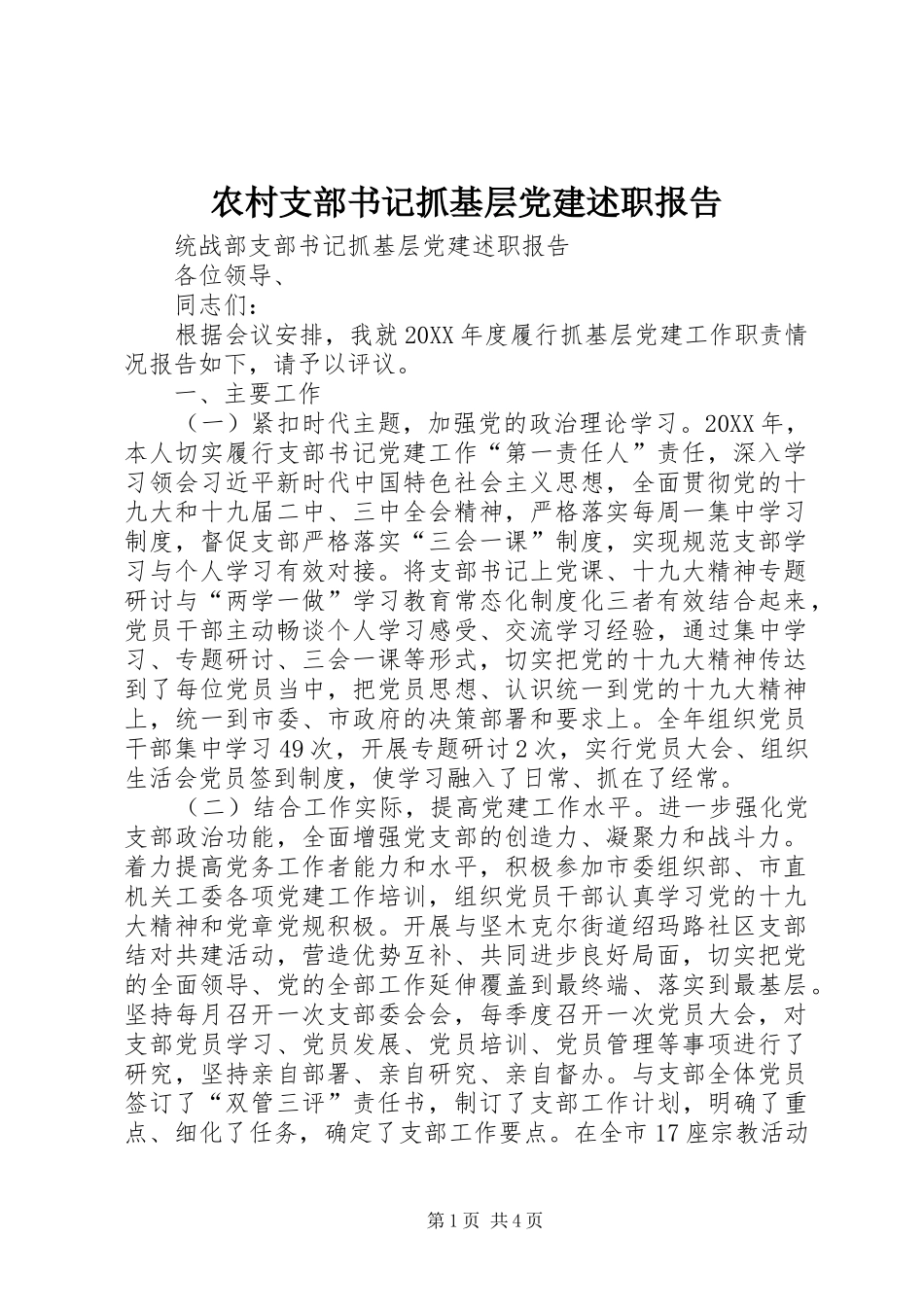 农村支部书记抓基层党建述职报告

统战部支部书记抓基层党建述职报告

各位领导、

同志们：

根据会议安排，我就20XX年度履行抓基层党建工作职责情况报告如下，请予以评议。

一、主要工作

（一）紧扣时代主题，加强党的政治理论学习。20XX年，本人切实履行支部书记党建工作“第一责任人”责任，深入学习领会习近平新时代中国特色社会主义思想，全面贯彻党的十九大和十九届二中、三中全会精神，严格落实每周一集中学习制度，督促支部严格落实“三会一课”制度，实现规范支部学习与个人学习有效对接。将支部书记上党课、十九大精神专题研讨与“两学一做”学习教育常态化制度化三者有效结合起来，党员干部主动畅谈个人学习感受、交流学习经验，通过集中学习、专题研讨、三会一课等形式，切实把党的十九大精神传达到了每位党员当中，把党员思想、认识统一到党的十九大精神上，统一到市委、市政府的决策部署和要求上。全年组织党员干部集中学习49次，开展专题研讨2次，实行党员大会、组织生活会党员签到制度，使学习融入了日常、抓在了经常。

（二）结合工作实际，提高党建工作水平。进一步强化党支部政治功能，全面增强党支部的创造力、凝聚力和战斗力。着力提高党务工作者能力和水平，积极参加市委组织部、市直机关工委各项党建工作培训，组织党员干部认真学习党的十九大精神和党章党规积极。开展与坚木克尔街道绍玛路社区支部结对共建活动，营造优势互补、共同进步良好局面，切实把党的全面领导、党的全部工作延伸覆盖到最终端、落实到最基层。坚持每月召开一次支部委会会，每季度召开一次党员大会，对支部党员学习、党员发展、党员培训、党员管理等事项进行了研究，坚持亲自部署、亲自研究、亲自督办。与支部全体党员签订了“双管三评”责任书，制订了支部工作计划，明确了重点、细化了任务，确定了支部工作要点。在全市17座宗教活动

第1页 共4页